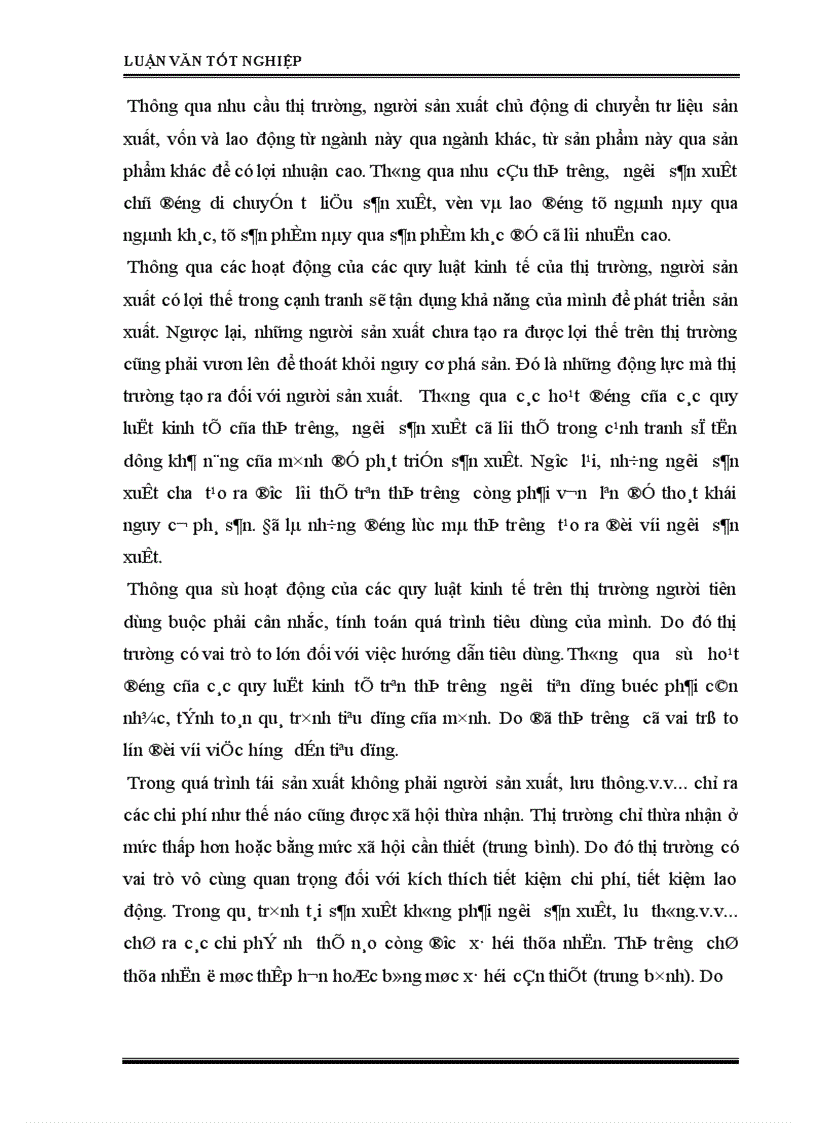 LUẬN VĂN TỐT NGHIỆP

Thông qua nhu cầu thị trường, người sản xuất chủ động di chuyển tư liệu sản xuất, vốn và lao động từ ngành này qua ngành khác, từ sản phẩm này qua sản phẩm khác để có lợi nhuận cao. Th«ng qua nhu cÇu thÞ tr­êng, ng­êi s¶n xuÊt chñ ®éng di chuyÓn t­ liÖu s¶n xuÊt, vèn vµ lao ®éng tõ ngµnh nµy qua ngµnh kh¸c, tõ s¶n phÈm nµy qua s¶n phÈm kh¸c ®Ó cã lîi nhuËn cao.

Thông qua các hoạt động của các quy luật kinh tế của thị trường, người sản xuất có lợi thế trong cạnh tranh sẽ tận dụng khả năng của mình để phát triển sản xuất. Ngược lại, những người sản xuất chưa tạo ra được lợi thế trên thị trường cũng phải vươn lên để thoát khỏi nguy cơ phá sản. Đó là những động lực mà thị trường tạo ra đối với người sản xuất. Th«ng qua c¸c ho¹t ®éng cña c¸c quy luËt kinh tÕ cña thÞ tr­êng, ng­êi s¶n xuÊt cã lîi thÕ trong c¹nh tranh sÏ tËn dông kh¶ n¨ng cña m×nh ®Ó ph¸t triÓn s¶n xuÊt. Ng­îc l¹i, nh÷ng ng­êi s¶n xuÊt ch­a t¹o ra ®­îc lîi thÕ trªn thÞ tr­êng còng ph¶i v­¬n lªn ®Ó tho¸t khái nguy c¬ ph¸ s¶n. §ã lµ nh÷ng ®éng lùc mµ thÞ tr­êng t¹o ra ®èi víi ng­êi s¶n xuÊt.

Thông qua sù hoạt động của các quy luật kinh tế trên thị trường người tiên dùng buộc phải cân nhắc, tính toán quá trình tiêu dùng của mình. Do đó thị trường có vai trò to lớn đối với việc hướng dẫn tiêu dùng. Th«ng qua sù ho¹t ®éng cña c¸c quy luËt kinh tÕ trªn thÞ tr­êng ng­êi tiªn dïng buéc ph¶i c©n nh¾c, tÝnh to¸n qu¸ tr×nh tiªu dïng cña m×nh. Do ®ã thÞ tr­êng cã vai trß to lín ®èi víi viÖc h­íng dÉn tiªu dïng.

Trong quá trình tái sản xuất không phải người sản xuất, lưu thông.v.v... chỉ ra các chi phí như thế náo cũng được xã hội thừa nhận. Thị trường chỉ thừa nhận ở mức thấp hơn hoặc bằng mức xã hội cần thiết (trung bình). Do đó thị trường có vai trò vô cùng quan trọng đối với kích thích tiết kiệm chi phí, tiết kiệm lao động. Trong qu¸ tr×nh t¸i s¶n xuÊt kh«ng ph¶i ng­êi s¶n xuÊt, l­u th«ng.v.v... chØ ra c¸c chi phÝ nh­ thÕ n¸o còng ®­îc x· héi thõa nhËn. ThÞ tr­êng chØ thõa nhËn ë møc thÊp h¬n hoÆc b»ng møc x· héi cÇn thiÕt (trung b×nh). Do